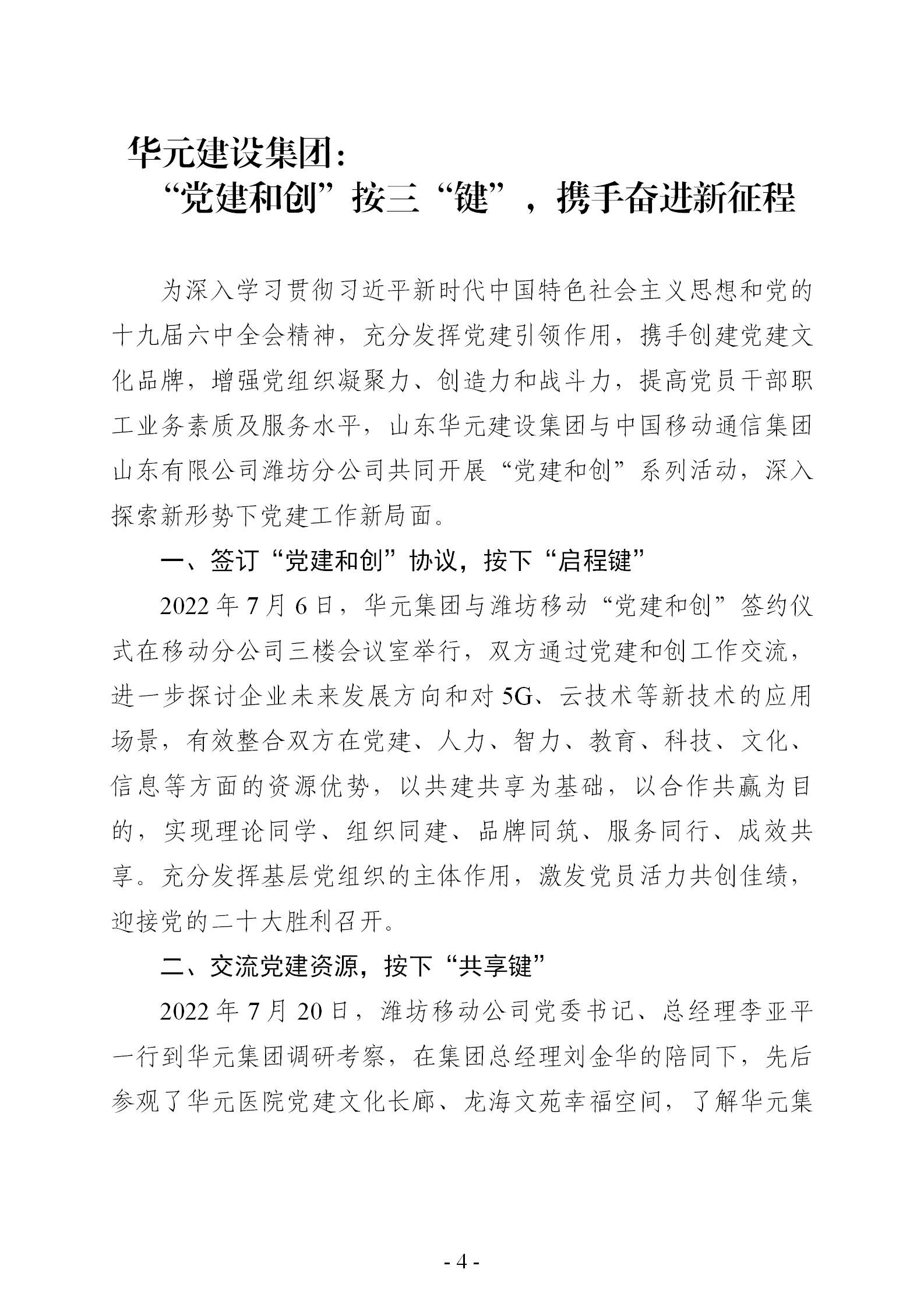 华元建设集团：
“党建和创”按三“键”，携手奋进新征程

为深入学习贯彻习近平新时代中国特色社会主义思想和党的十九届六中全会精神，充分发挥党建引领作用，携手创建党建文化品牌，增强党组织凝聚力、创造力和战斗力，提高党员干部职工业务素质及服务水平，山东华元建设集团与中国移动通信集团山东有限公司潍坊分公司共同开展“党建和创”系列活动，深入探索新形势下党建工作新局面。

一、签订“党建和创”协议，按下“启程键”

2022 年 7 月 6 日，华元集团与潍坊移动“党建和创”签约仪式在移动分公司三楼会议室举行，双方通过党建和创工作交流，进一步探讨企业未来发展方向和对 5G、云技术等新技术的应用场景，有效整合双方在党建、人力、智力、教育、科技、文化、信息等方面的资源优势，以共建共享为基础，以合作共赢为目的，实现理论同学、组织同建、品牌同筑、服务同行、成效共享。充分发挥基层党组织的主体作用，激发党员活力共创佳绩，迎接党的二十大胜利召开。

二、交流党建资源，按下“共享键”

2022 年 7 月 20 日，潍坊移动公司党委书记、总经理李亚平一行到华元集团调研考察，在集团总经理刘金华的陪同下，先后参观了华元医院党建文化长廊、龙海文苑幸福空间，了解华元集

- 4 -